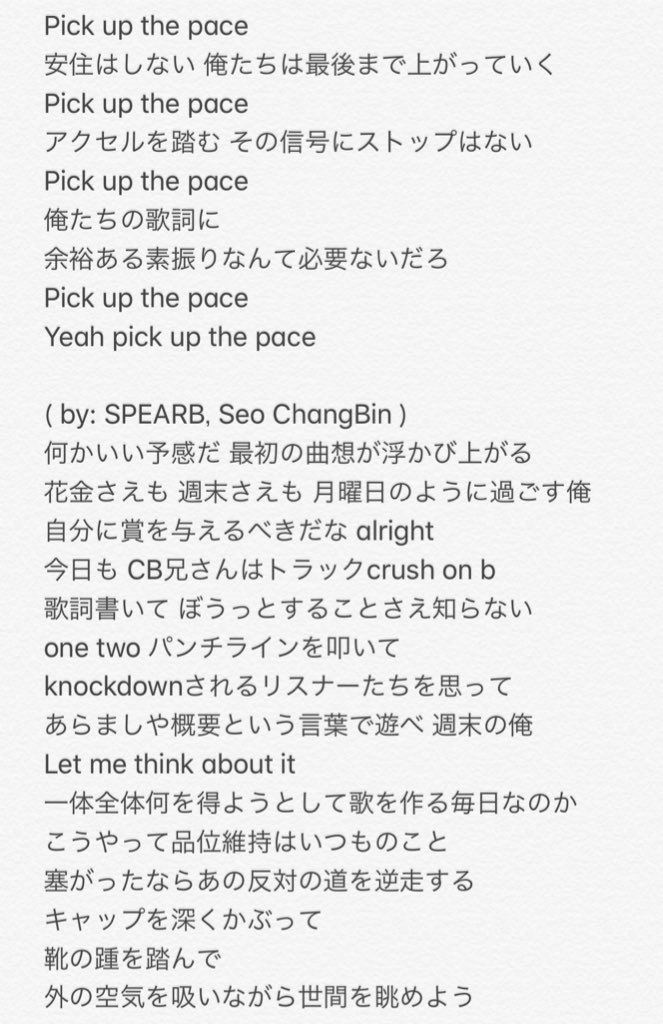 Pick up the pace
安住はしない 俺たちは最後まで上がっていく
Pick up the pace
アクセルを踏む その信号にストップはない
Pick up the pace
俺たちの歌詞に
余裕ある素振りなんて必要ないだろ
Pick up the pace
Yeah pick up the pace

( by: SPEARB, Seo ChangBin )
何かいい予感だ 最初の曲想が浮かび上がる
花金さえも 週末さえも 月曜日のように過ごす俺
自分に賞を与えるべきだな alright
今日も CB兄さんはトラックcrush on b
歌詞書いて ぼうっとすることさえ知らない
one two パンチラインを叩いて
knockdownされるリスナーたちを思って
あらましや概要という言葉で遊べ 週末の俺
Let me think about it
一体全体何を得ようとして歌を作る毎日なのか
こうやって品位維持はいつものこと
塞がったならあの反対の道を逆走する
キャップを深くかぶって
靴の踵を踏んで
外の空気を吸いながら世間を眺めよう